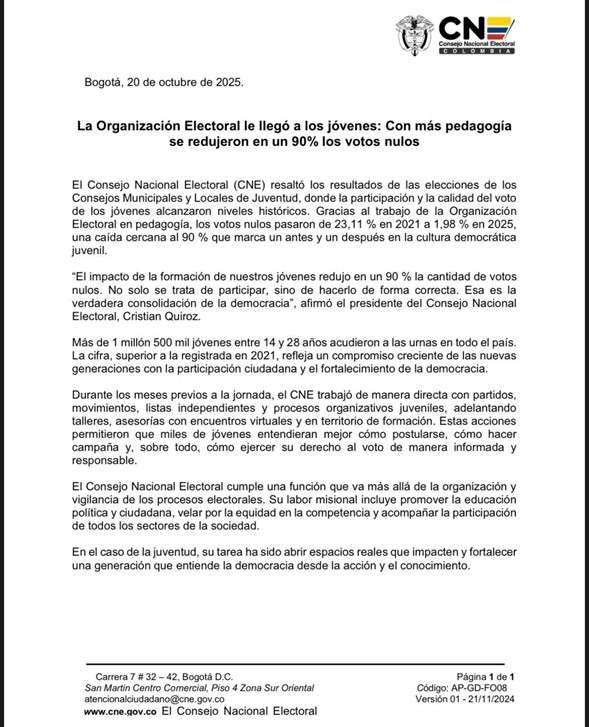 CNE
Consejo Nacional Electoral
COLOMBIA

Bogotá, 20 de octubre de 2025.

La Organización Electoral le llegó a los jóvenes: Con más pedagogía se redujeron en un 90% los votos nulos

El Consejo Nacional Electoral (CNE) resaltó los resultados de las elecciones de los Consejos Municipales y Locales de Juventud, donde la participación y la calidad del voto de los jóvenes alcanzaron niveles históricos. Gracias al trabajo de la Organización Electoral en pedagogía, los votos nulos pasaron de 23,11 % en 2021 a 1,98 % en 2025, una caída cercana al 90 % que marca un antes y un después en la cultura democrática juvenil.

"El impacto de la formación de nuestros jóvenes redujo en un 90 % la cantidad de votos nulos. No solo se trata de participar, sino de hacerlo de forma correcta. Esa es la verdadera consolidación de la democracia", afirmó el presidente del Consejo Nacional Electoral, Cristian Quiroz.

Más de 1 millón 500 mil jóvenes entre 14 y 28 años acudieron a las urnas en todo el país. La cifra, superior a la registrada en 2021, refleja un compromiso creciente de las nuevas generaciones con la participación ciudadana y el fortalecimiento de la democracia.

Durante los meses previos a la jornada, el CNE trabajó de manera directa con partidos, movimientos, listas independientes y procesos organizativos juveniles, adelantando talleres, asesorías con encuentros virtuales y en territorio de formación. Estas acciones permitieron que miles de jóvenes entendieran mejor cómo postularse, cómo hacer campaña y, sobre todo, cómo ejercer su derecho al voto de manera informada y responsable.

El Consejo Nacional Electoral cumple una función que va más allá de la organización y vigilancia de los procesos electorales. Su labor misional incluye promover la educación política y ciudadana, velar por la equidad en la competencia y acompañar la participación de todos los sectores de la sociedad.

En el caso de la juventud, su tarea ha sido abrir espacios reales que impacten y fortalecer una generación que entiende la democracia desde la acción y el conocimiento.

Carrera 7 # 32 – 42, Bogotá D.C.
San Martin Centro Comercial, Piso 4 Zona Sur Oriental
atencionalciudadano@cne.gov.co
www.cne.gov.co El Consejo Nacional Electoral

Página 1 de 1
Código: AP-GD-FO08
Versión 01 - 21/11/2024